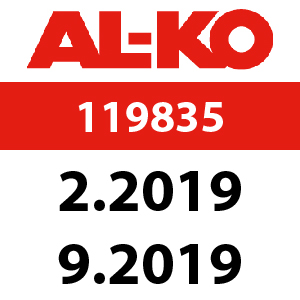 AL-KO

119835

2.2019

9.2019